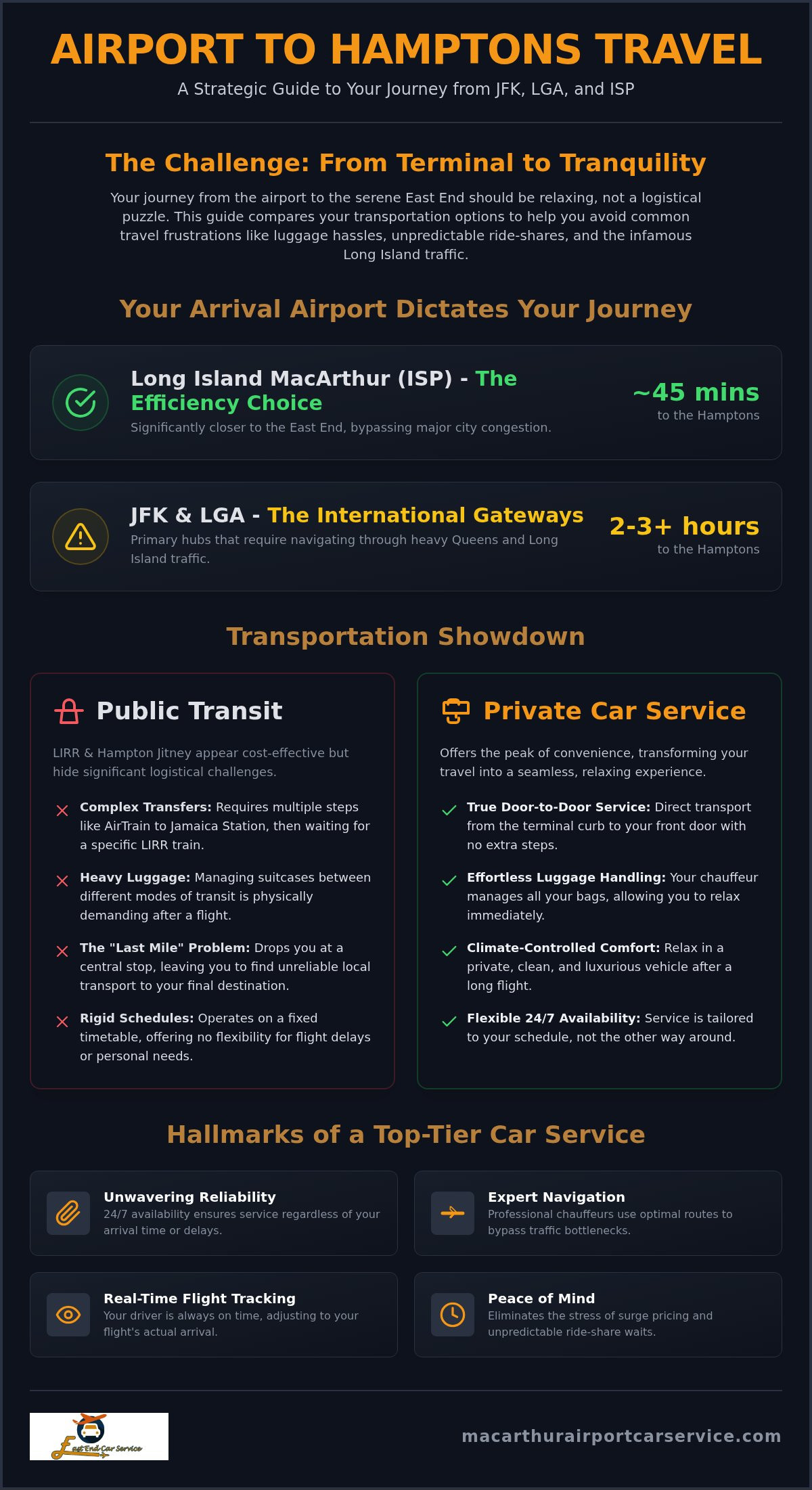 AIRPORT TO HAMPTONS TRAVEL

A Strategic Guide to Your Journey from JFK, LGA, and ISP

The Challenge: From Terminal to Tranquility

Your journey from the airport to the serene East End should be relaxing, not a logistical puzzle. This guide compares your transportation options to help you avoid common travel frustrations like luggage hassles, unpredictable ride-shares, and the infamous Long Island traffic.

Your Arrival Airport Dictates Your Journey

Long Island MacArthur (ISP) - The Efficiency Choice

Significantly closer to the East End, bypassing major city congestion.

~45 mins
to the Hamptons

JFK & LGA - The International Gateways

Primary hubs that require navigating through heavy Queens and Long Island traffic.

2-3+ hours
to the Hamptons

Transportation Showdown

Public Transit

LIRR & Hampton Jitney appear cost-effective but hide significant logistical challenges.

Complex Transfers: Requires multiple steps like AirTrain to Jamaica Station, then waiting for a specific LIRR train.

Heavy Luggage: Managing suitcases between different modes of transit is physically demanding after a flight.

The "Last Mile" Problem: Drops you at a central stop, leaving you to find unreliable local transport to your final destination.

Rigid Schedules: Operates on a fixed timetable, offering no flexibility for flight delays or personal needs.

Private Car Service

Offers the peak of convenience, transforming your travel into a seamless, relaxing experience.

True Door-to-Door Service: Direct transport from the terminal curb to your front door with no extra steps.

Effortless Luggage Handling: Your chauffeur manages all your bags, allowing you to relax immediately.

Climate-Controlled Comfort: Relax in a private, clean, and luxurious vehicle after a long flight.

Flexible 24/7 Availability: Service is tailored to your schedule, not the other way around.

Hallmarks of a Top-Tier Car Service

Unwavering Reliability
24/7 availability ensures service regardless of your arrival time or delays.

Expert Navigation
Professional chauffeurs use optimal routes to bypass traffic bottlenecks.

Real-Time Flight Tracking
Your driver is always on time, adjusting to your flight's actual arrival.

Peace of Mind
Eliminates the stress of surge pricing and unpredictable ride-share waits.

East End Car Service

macarthurairportcarservice.com